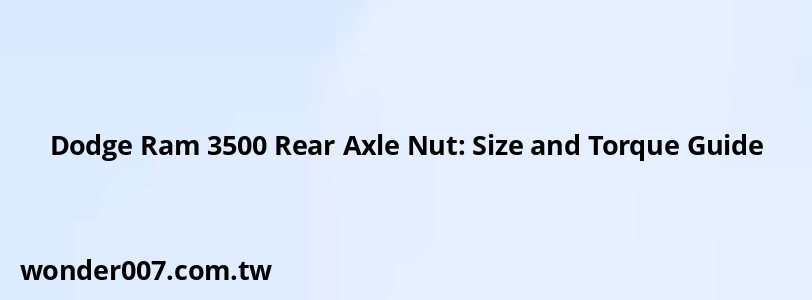 Dodge Ram 3500 Rear Axle Nut: Size and Torque Guide

wonder007.com.tw